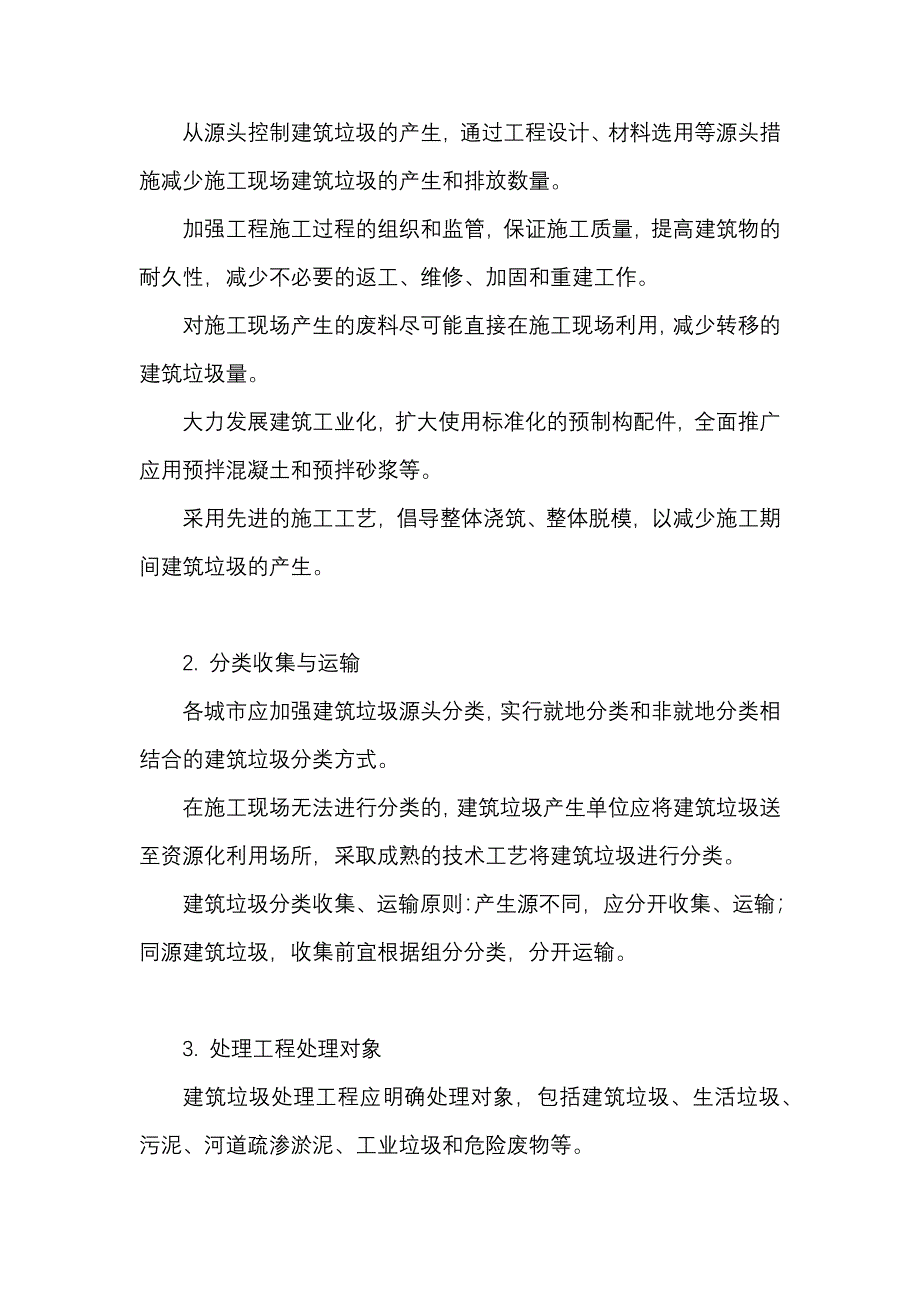 从源头控制建筑垃圾的产生，通过工程设计、材料选用等源头措施减少施工现场建筑垃圾的产生和排放数量。

加强工程施工过程的组织和监管，保证施工质量，提高建筑物的耐久性，减少不必要的返工、维修、加固和重建工作。

对施工现场产生的废料尽可能直接在施工现场利用，减少转移的建筑垃圾量。

大力发展建筑工业化，扩大使用标准化的预制构配件，全面推广应用预拌混凝土和预拌砂浆等。

采用先进的施工工艺，倡导整体浇筑、整体脱模，以减少施工期间建筑垃圾的产生。

2. 分类收集与运输

各城市应加强建筑垃圾源头分类，实行就地分类和非就地分类相结合的建筑垃圾分类方式。

在施工现场无法进行分类的，建筑垃圾产生单位应将建筑垃圾送至资源化利用场所，采取成熟的技术工艺将建筑垃圾进行分类。

建筑垃圾分类收集、运输原则：产生源不同，应分开收集、运输；同源建筑垃圾，收集前宜根据组分分类，分开运输。

3. 处理工程处理对象

建筑垃圾处理工程应明确处理对象，包括建筑垃圾、生活垃圾、污泥、河道疏渗淤泥、工业垃圾和危险废物等。